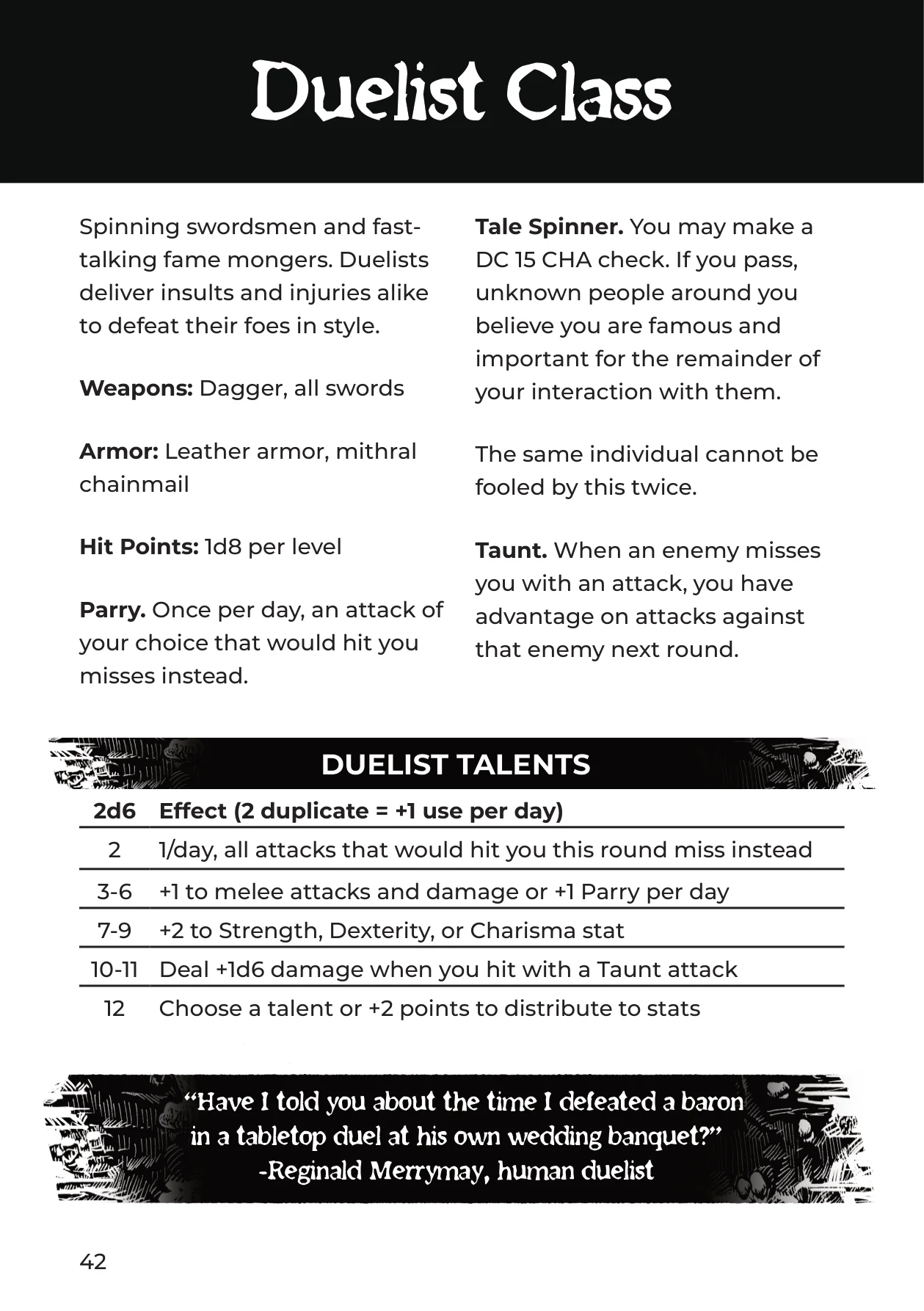 Duelist Class

Spinning swordsmen and fast-talking fame mongers. Duelists deliver insults and injuries alike to defeat their foes in style.

Weapons: Dagger, all swords

Armor: Leather armor, mithral chainmail

Hit Points: 1d8 per level

Parry. Once per day, an attack of your choice that would hit you misses instead.

Tale Spinner. You may make a DC 15 CHA check. If you pass, unknown people around you believe you are famous and important for the remainder of your interaction with them.

The same individual cannot be fooled by this twice.

Taunt. When an enemy misses you with an attack, you have advantage on attacks against that enemy next round.

DUELIST TALENTS

| 2d6 | Effect (2 duplicate = +1 use per day) |
|---|---|
| 2 | 1/day, all attacks that would hit you this round miss instead |
| 3-6 | +1 to melee attacks and damage or +1 Parry per day |
| 7-9 | +2 to Strength, Dexterity, or Charisma stat |
| 10-11 | Deal +1d6 damage when you hit with a Taunt attack |
| 12 | Choose a talent or +2 points to distribute to stats |

"Have I told you about the time I defeated a baron in a tabletop duel at his own wedding banquet?"
-Reginald Merrymay, human duelist

42